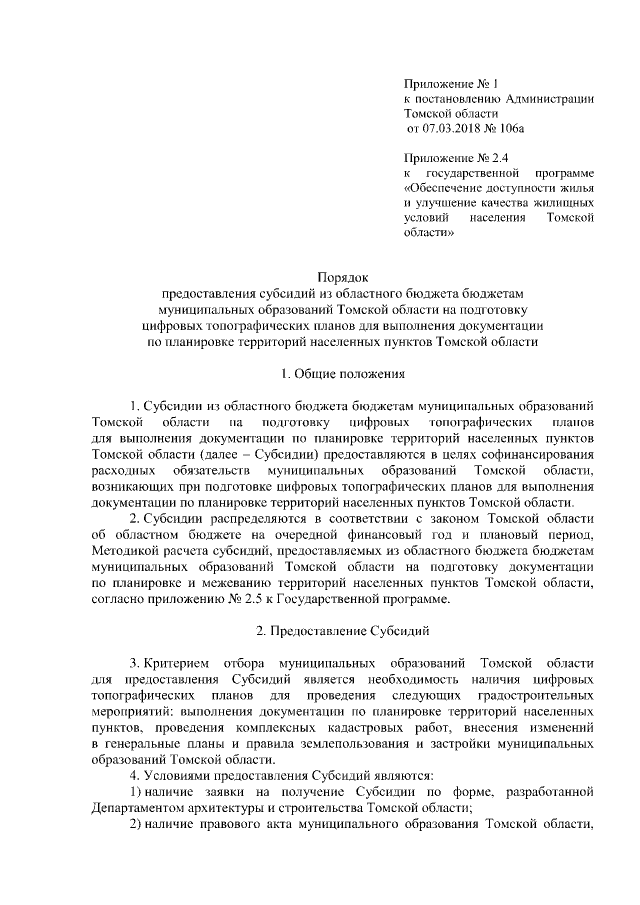 Приложение № 1
к постановлению Администрации Томской области
от 07.03.2018 № 106а

Приложение № 2.4
к государственной программе «Обеспечение доступности жилья и улучшение качества жилищных условий населения Томской области»

Порядок
предоставления субсидий из областного бюджета бюджетам муниципальных образований Томской области на подготовку цифровых топографических планов для выполнения документации по планировке территорий населенных пунктов Томской области

1. Общие положения

1. Субсидии из областного бюджета бюджетам муниципальных образований Томской области на подготовку цифровых топографических планов для выполнения документации по планировке территорий населенных пунктов Томской области (далее – Субсидии) предоставляются в целях софинансирования расходных обязательств муниципальных образований Томской области, возникающих при подготовке цифровых топографических планов для выполнения документации по планировке территорий населенных пунктов Томской области.

2. Субсидии распределяются в соответствии с законом Томской области об областном бюджете на очередной финансовый год и плановый период, Методикой расчета субсидий, предоставляемых из областного бюджета бюджетам муниципальных образований Томской области на подготовку документации по планировке и межеванию территорий населенных пунктов Томской области, согласно приложению № 2.5 к Государственной программе.

2. Предоставление Субсидий

3. Критерием отбора муниципальных образований Томской области для предоставления Субсидий является необходимость наличия цифровых топографических планов для проведения следующих градостроительных мероприятий: выполнения документации по планировке территорий населенных пунктов, проведения комплексных кадастровых работ, внесения изменений в генеральные планы и правила землепользования и застройки муниципальных образований Томской области.

4. Условиями предоставления Субсидий являются:

1) наличие заявки на получение Субсидии по форме, разработанной Департаментом архитектуры и строительства Томской области;

2) наличие правового акта муниципального образования Томской области,